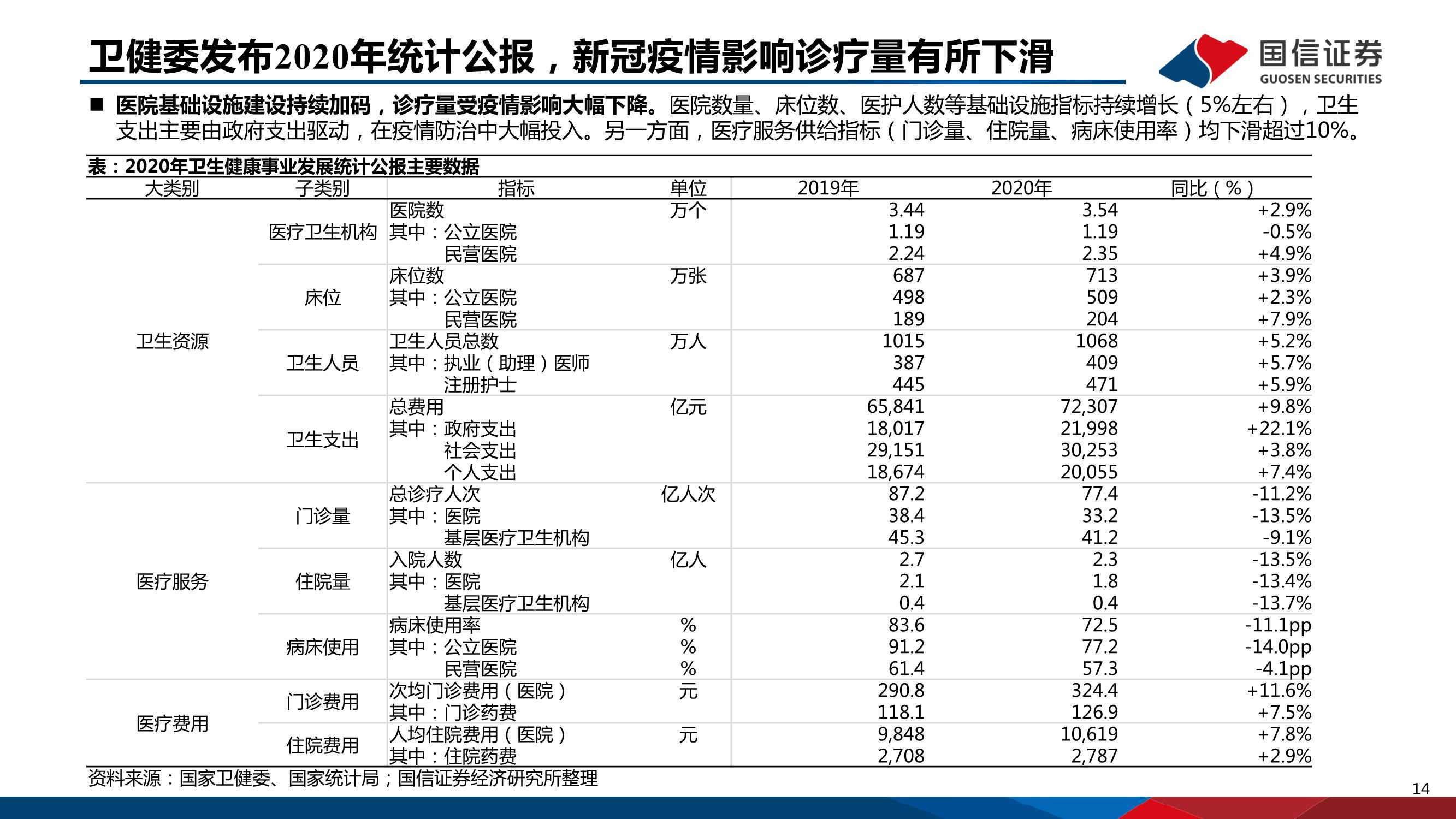 卫健委发布2020年统计公报，新冠疫情影响诊疗量有所下滑

国信证券
GUOSEN SECURITIES

■ 医院基础设施建设持续加码，诊疗量受疫情影响大幅下降。医院数量、床位数、医护人数等基础设施指标持续增长（5%左右），卫生支出主要由政府支出驱动，在疫情防治中大幅投入。另一方面，医疗服务供给指标（门诊量、住院量、病床使用率）均下滑超过10%。

表：2020年卫生健康事业发展统计公报主要数据

| 大类别 | 子类别 | 指标 | 单位 | 2019年 | 2020年 | 同比（%） |
|---|---|---|---|---|---|---|
| 卫生资源 | 医疗卫生机构 | 医院数 | 万个 | 3.44 | 3.54 | +2.9% |
| | | 其中：公立医院 | | 1.19 | 1.19 | -0.5% |
| | | 民营医院 | | 2.24 | 2.35 | +4.9% |
| | 床位 | 床位数 | 万张 | 687 | 713 | +3.9% |
| | | 其中：公立医院 | | 498 | 509 | +2.3% |
| | | 民营医院 | | 189 | 204 | +7.9% |
| | 卫生人员 | 卫生人员总数 | 万人 | 1015 | 1068 | +5.2% |
| | | 其中：执业（助理）医师 | | 387 | 409 | +5.7% |
| | | 注册护士 | | 445 | 471 | +5.9% |
| | 卫生支出 | 总费用 | 亿元 | 65,841 | 72,307 | +9.8% |
| | | 其中：政府支出 | | 18,017 | 21,998 | +22.1% |
| | | 社会支出 | | 29,151 | 30,253 | +3.8% |
| | | 个人支出 | | 18,674 | 20,055 | +7.4% |
| 医疗服务 | 门诊量 | 总诊疗人次 | 亿人次 | 87.2 | 77.4 | -11.2% |
| | | 其中：医院 | | 38.4 | 33.2 | -13.5% |
| | | 基层医疗卫生机构 | | 45.3 | 41.2 | -9.1% |
| | 住院量 | 入院人数 | 亿人 | 2.7 | 2.3 | -13.5% |
| | | 其中：医院 | | 2.1 | 1.8 | -13.4% |
| | | 基层医疗卫生机构 | | 0.4 | 0.4 | -13.7% |
| | 病床使用 | 病床使用率 | % | 83.6 | 72.5 | -11.1pp |
| | | 其中：公立医院 | % | 91.2 | 77.2 | -14.0pp |
| | | 民营医院 | % | 61.4 | 57.3 | -4.1pp |
| 医疗费用 | 门诊费用 | 次均门诊费用（医院） | 元 | 290.8 | 324.4 | +11.6% |
| | | 其中：门诊药费 | | 118.1 | 126.9 | +7.5% |
| | 住院费用 | 人均住院费用（医院） | 元 | 9,848 | 10,619 | +7.8% |
| | | 其中：住院药费 | | 2,708 | 2,787 | +2.9% |

资料来源：国家卫健委、国家统计局；国信证券经济研究所整理

14